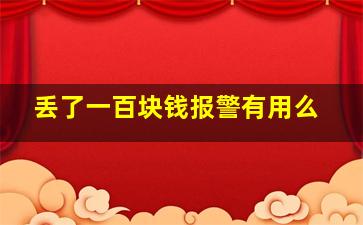 丢了一百块钱报警有用么